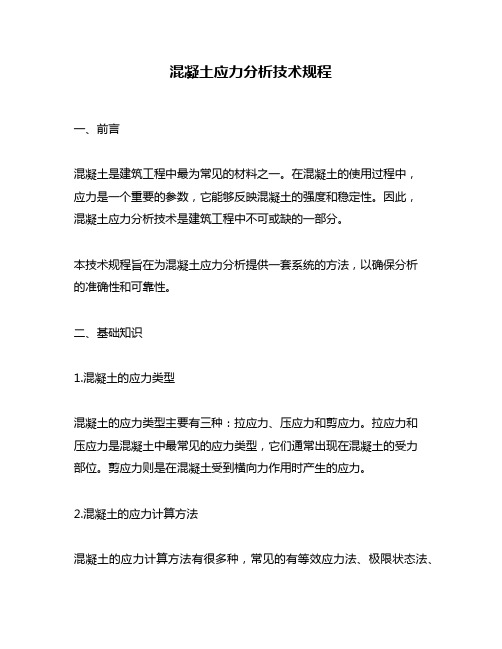 混凝土应力分析技术规程

一、前言

混凝土是建筑工程中最为常见的材料之一。在混凝土的使用过程中，应力是一个重要的参数，它能够反映混凝土的强度和稳定性。因此，混凝土应力分析技术是建筑工程中不可或缺的一部分。

本技术规程旨在为混凝土应力分析提供一套系统的方法，以确保分析的准确性和可靠性。

二、基础知识

1.混凝土的应力类型

混凝土的应力类型主要有三种：拉应力、压应力和剪应力。拉应力和压应力是混凝土中最常见的应力类型，它们通常出现在混凝土的受力部位。剪应力则是在混凝土受到横向力作用时产生的应力。

2.混凝土的应力计算方法

混凝土的应力计算方法有很多种，常见的有等效应力法、极限状态法、